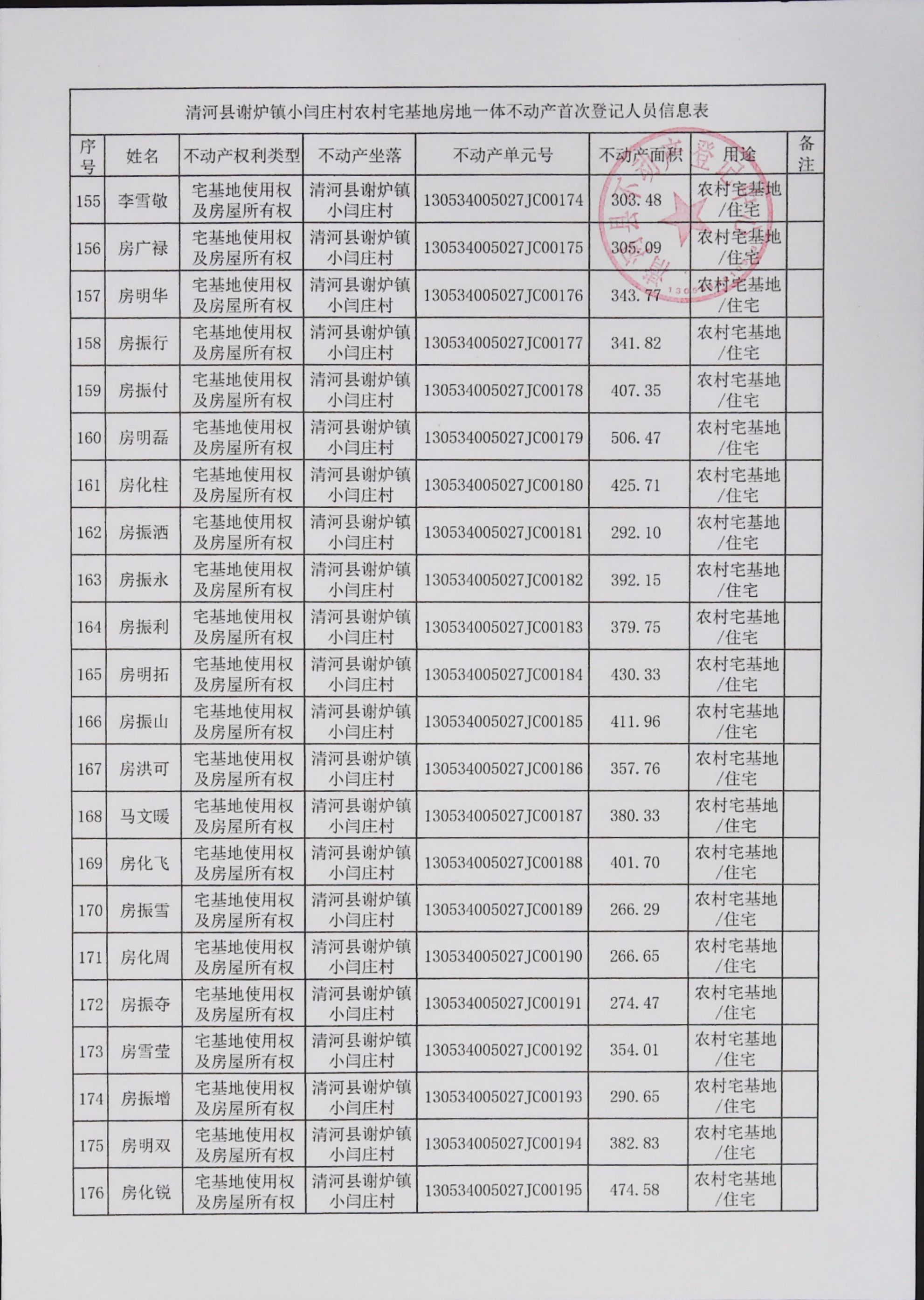 清河县谢炉镇小闫庄村农村宅基地房地一体不动产首次登记人员信息表

| 序号 | 姓名 | 不动产权利类型 | 不动产坐落 | 不动产单元号 | 不动产面积 | 用途 | 备注 |
|---|---|---|---|---|---|---|---|
| 155 | 李雪敬 | 宅基地使用权及房屋所有权 | 清河县谢炉镇小闫庄村 | 130534005027JC00174 | 303.48 | 农村宅基地/住宅 | |
| 156 | 房广禄 | 宅基地使用权及房屋所有权 | 清河县谢炉镇小闫庄村 | 130534005027JC00175 | 305.09 | 农村宅基地/住宅 | |
| 157 | 房明华 | 宅基地使用权及房屋所有权 | 清河县谢炉镇小闫庄村 | 130534005027JC00176 | 343.77 | 农村宅基地/住宅 | |
| 158 | 房振行 | 宅基地使用权及房屋所有权 | 清河县谢炉镇小闫庄村 | 130534005027JC00177 | 341.82 | 农村宅基地/住宅 | |
| 159 | 房振付 | 宅基地使用权及房屋所有权 | 清河县谢炉镇小闫庄村 | 130534005027JC00178 | 407.35 | 农村宅基地/住宅 | |
| 160 | 房明磊 | 宅基地使用权及房屋所有权 | 清河县谢炉镇小闫庄村 | 130534005027JC00179 | 506.47 | 农村宅基地/住宅 | |
| 161 | 房化柱 | 宅基地使用权及房屋所有权 | 清河县谢炉镇小闫庄村 | 130534005027JC00180 | 425.71 | 农村宅基地/住宅 | |
| 162 | 房振洒 | 宅基地使用权及房屋所有权 | 清河县谢炉镇小闫庄村 | 130534005027JC00181 | 292.10 | 农村宅基地/住宅 | |
| 163 | 房振永 | 宅基地使用权及房屋所有权 | 清河县谢炉镇小闫庄村 | 130534005027JC00182 | 392.15 | 农村宅基地/住宅 | |
| 164 | 房振利 | 宅基地使用权及房屋所有权 | 清河县谢炉镇小闫庄村 | 130534005027JC00183 | 379.75 | 农村宅基地/住宅 | |
| 165 | 房明拓 | 宅基地使用权及房屋所有权 | 清河县谢炉镇小闫庄村 | 130534005027JC00184 | 430.33 | 农村宅基地/住宅 | |
| 166 | 房振山 | 宅基地使用权及房屋所有权 | 清河县谢炉镇小闫庄村 | 130534005027JC00185 | 411.96 | 农村宅基地/住宅 | |
| 167 | 房洪可 | 宅基地使用权及房屋所有权 | 清河县谢炉镇小闫庄村 | 130534005027JC00186 | 357.76 | 农村宅基地/住宅 | |
| 168 | 马文暖 | 宅基地使用权及房屋所有权 | 清河县谢炉镇小闫庄村 | 130534005027JC00187 | 380.33 | 农村宅基地/住宅 | |
| 169 | 房化飞 | 宅基地使用权及房屋所有权 | 清河县谢炉镇小闫庄村 | 130534005027JC00188 | 401.70 | 农村宅基地/住宅 | |
| 170 | 房振雪 | 宅基地使用权及房屋所有权 | 清河县谢炉镇小闫庄村 | 130534005027JC00189 | 266.29 | 农村宅基地/住宅 | |
| 171 | 房化周 | 宅基地使用权及房屋所有权 | 清河县谢炉镇小闫庄村 | 130534005027JC00190 | 266.65 | 农村宅基地/住宅 | |
| 172 | 房振夺 | 宅基地使用权及房屋所有权 | 清河县谢炉镇小闫庄村 | 130534005027JC00191 | 274.47 | 农村宅基地/住宅 | |
| 173 | 房雪莹 | 宅基地使用权及房屋所有权 | 清河县谢炉镇小闫庄村 | 130534005027JC00192 | 354.01 | 农村宅基地/住宅 | |
| 174 | 房振增 | 宅基地使用权及房屋所有权 | 清河县谢炉镇小闫庄村 | 130534005027JC00193 | 290.65 | 农村宅基地/住宅 | |
| 175 | 房明双 | 宅基地使用权及房屋所有权 | 清河县谢炉镇小闫庄村 | 130534005027JC00194 | 382.83 | 农村宅基地/住宅 | |
| 176 | 房化锐 | 宅基地使用权及房屋所有权 | 清河县谢炉镇小闫庄村 | 130534005027JC00195 | 474.58 | 农村宅基地/住宅 | |